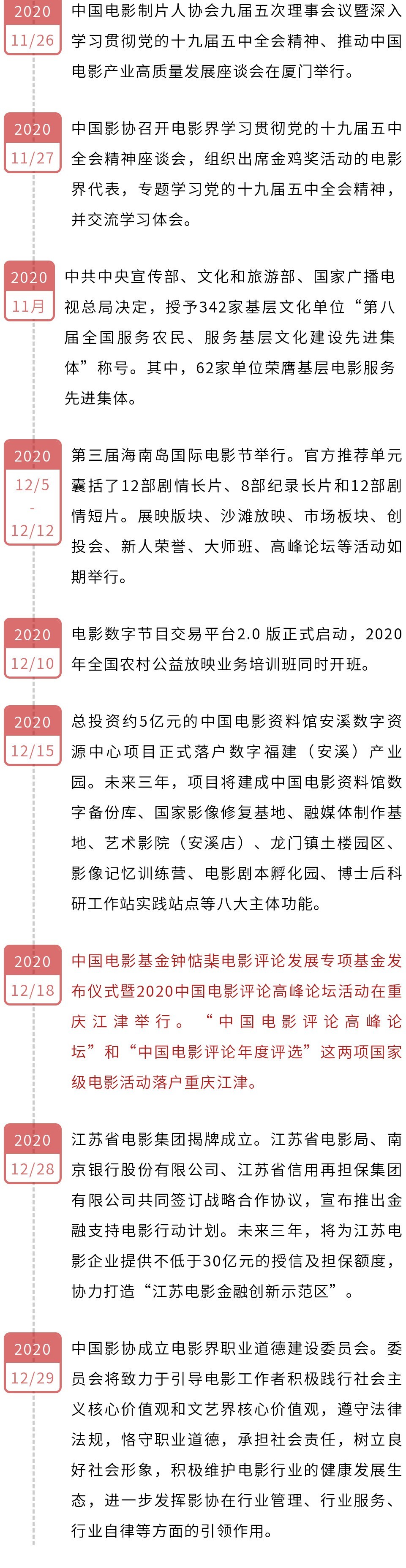 2020
11/26
中国电影制片人协会九届五次理事会议暨深入学习贯彻党的十九届五中全会精神、推动中国电影产业高质量发展座谈会在厦门举行。

2020
11/27
中国影协召开电影界学习贯彻党的十九届五中全会精神座谈会，组织出席金鸡奖活动的电影界代表，专题学习党的十九届五中全会精神，并交流学习体会。

2020
11月
中共中央宣传部、文化和旅游部、国家广播电视总局决定，授予342家基层文化单位“第八届全国服务农民、服务基层文化建设先进集体”称号。其中，62家单位荣膺基层电影服务先进集体。

2020
12/5
-
12/12
第三届海南岛国际电影节举行。官方推荐单元囊括了12部剧情长片、8部纪录长片和12部剧情短片。展映版块、沙滩放映、市场板块、创投会、新人荣誉、大师班、高峰论坛等活动如期举行。

2020
12/10
电影数字节目交易平台2.0 版正式启动，2020年全国农村公益放映业务培训班同时开班。

2020
12/15
总投资约5亿元的中国电影资料馆安溪数字资源中心项目正式落户数字福建（安溪）产业园。未来三年，项目将建成中国电影资料馆数字备份库、国家影像修复基地、融媒体制作基地、艺术影院（安溪店）、龙门镇土楼园区、影像记忆训练营、电影剧本孵化园、博士后科研工作站实践站点等八大主体功能。

2020
12/18
中国电影基金钟惦棐电影评论发展专项基金发布仪式暨2020中国电影评论高峰论坛活动在重庆江津举行。“中国电影评论高峰论坛”和“中国电影评论年度评选”这两项国家级电影活动落户重庆江津。

2020
12/28
江苏省电影集团揭牌成立。江苏省电影局、南京银行股份有限公司、江苏省信用再担保集团有限公司共同签订战略合作协议，宣布推出金融支持电影行动计划。未来三年，将为江苏电影企业提供不低于30亿元的授信及担保额度，协力打造“江苏电影金融创新示范区”。

2020
12/29
中国影协成立电影界职业道德建设委员会。委员会将致力于引导电影工作者积极践行社会主义核心价值观和文艺界核心价值观，遵守法律法规，恪守职业道德，承担社会责任，树立良好社会形象，积极维护电影行业的健康发展生态，进一步发挥影协在行业管理、行业服务、行业自律等方面的引领作用。